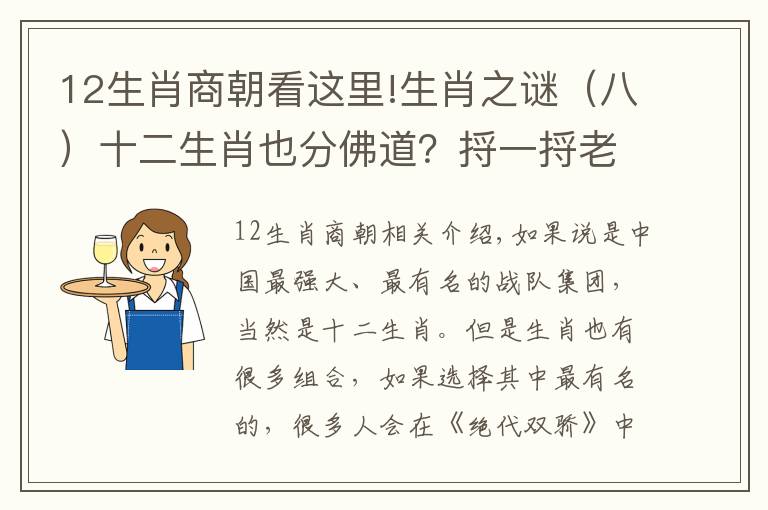 12生肖商朝看这里!生肖之谜（八）十二生肖也分佛道？捋一捋老

12生肖商朝相关介绍，如果说是中国最强大、最有名的战队集团，当然是十二生肖。但是生肖也有很多组合，如果选择其中最有名的，很多人会在《绝代双骄》中